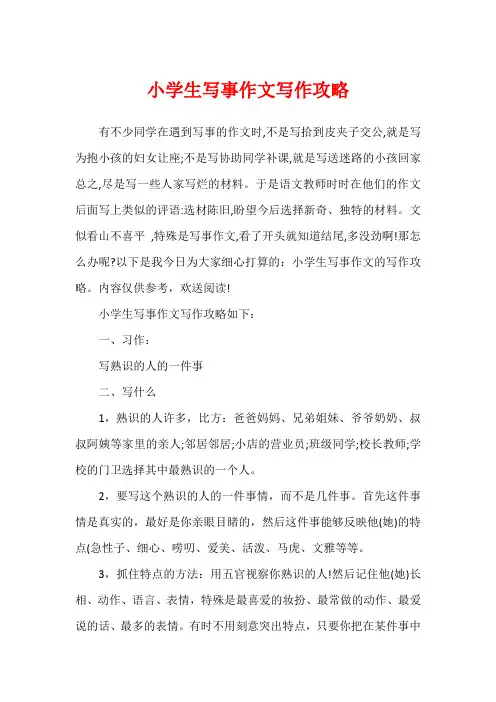 小学生写事作文写作攻略

有不少同学在遇到写事的作文时,不是写拾到皮夹子交公,就是写为抱小孩的妇女让座;不是写协助同学补课,就是写送迷路的小孩回家总之,尽是写一些人家写烂的材料。于是语文教师时时在他们的作文后面写上类似的评语:选材陈旧,盼望今后选择新奇、独特的材料。文似看山不喜平 ,特殊是写事作文,看了开头就知道结尾,多没劲啊!那怎么办呢?以下是我今日为大家细心打算的:小学生写事作文的写作攻略。内容仅供参考,欢送阅读!

小学生写事作文写作攻略如下:

一、习作:

写熟识的人的一件事

二、写什么

1,熟识的人许多,比方:爸爸妈妈、兄弟姐妹、爷爷奶奶、叔叔阿姨等家里的亲人;邻居邻居;小店的营业员;班级同学;校长教师;学校的门卫选择其中最熟识的一个人。

2,要写这个熟识的人的一件事情,而不是几件事。首先这件事情是真实的,最好是你亲眼目睹的,然后这件事能够反映他(她)的特点(急性子、细心、唠叨、爱美、活泼、马虎、文雅等等。

3,抓住特点的方法:用五官视察你熟识的人!然后记住他(她)长相、动作、语言、表情,特殊是最喜爱的妆扮、最常做的动作、最爱说的话、最多的表情。有时不用刻意突出特点,只要你把在某件事中